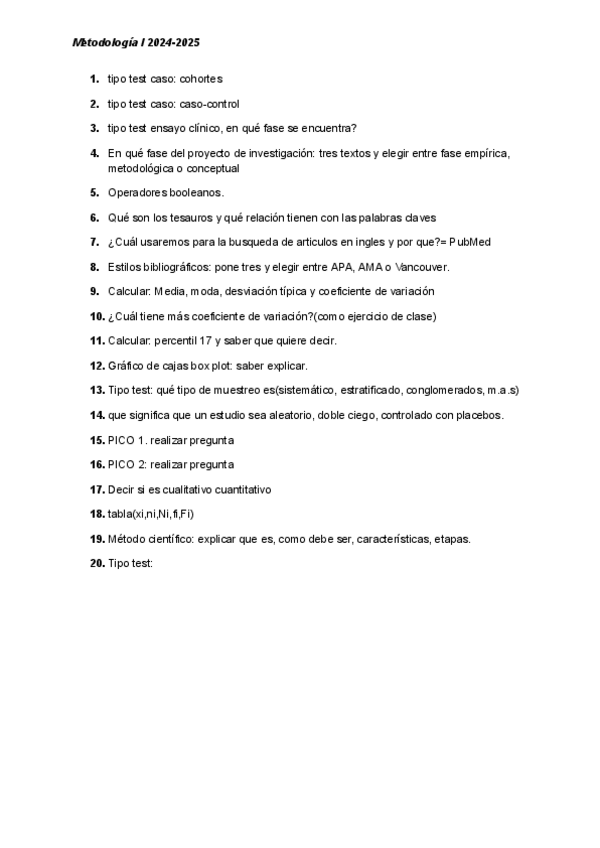 Metodología I 2024-2025

1. tipo test caso: cohortes

2. tipo test caso: caso-control

3. tipo test ensayo clínico, en qué fase se encuentra?

4. En qué fase del proyecto de investigación: tres textos y elegir entre fase empírica, metodológica o conceptual

5. Operadores booleanos.

6. Qué son los tesauros y qué relación tienen con las palabras claves

7. ¿Cuál usaremos para la busqueda de articulos en ingles y por que?= PubMed

8. Estilos bibliográficos: pone tres y elegir entre APA, AMA o Vancouver.

9. Calcular: Media, moda, desviación típica y coeficiente de variación

10. ¿Cuál tiene más coeficiente de variación?(como ejercicio de clase)

11. Calcular: percentil 17 y saber que quiere decir.

12. Gráfico de cajas box plot: saber explicar.

13. Tipo test: qué tipo de muestreo es(sistemático, estratificado, conglomerados, m.a.s)

14. que significa que un estudio sea aleatorio, doble ciego, controlado con placebos.

15. PICO 1. realizar pregunta

16. PICO 2: realizar pregunta

17. Decir si es cualitativo cuantitativo

18. tabla(xi,ni,Ni,fi,Fi)

19. Método científico: explicar que es, como debe ser, características, etapas.

20. Tipo test: